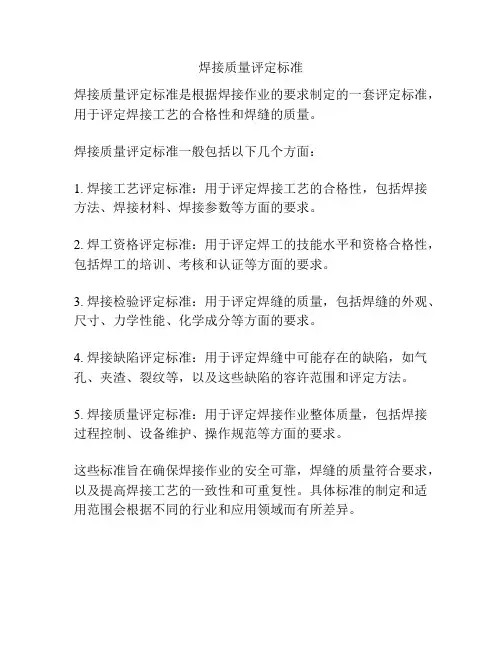 焊接质量评定标准

焊接质量评定标准是根据焊接作业的要求制定的一套评定标准，用于评定焊接工艺的合格性和焊缝的质量。

焊接质量评定标准一般包括以下几个方面：

1. 焊接工艺评定标准：用于评定焊接工艺的合格性，包括焊接方法、焊接材料、焊接参数等方面的要求。

2. 焊工资格评定标准：用于评定焊工的技能水平和资格合格性，包括焊工的培训、考核和认证等方面的要求。

3. 焊接检验评定标准：用于评定焊缝的质量，包括焊缝的外观、尺寸、力学性能、化学成分等方面的要求。

4. 焊接缺陷评定标准：用于评定焊缝中可能存在的缺陷，如气孔、夹渣、裂纹等，以及这些缺陷的容许范围和评定方法。

5. 焊接质量评定标准：用于评定焊接作业整体质量，包括焊接过程控制、设备维护、操作规范等方面的要求。

这些标准旨在确保焊接作业的安全可靠，焊缝的质量符合要求，以及提高焊接工艺的一致性和可重复性。具体标准的制定和适用范围会根据不同的行业和应用领域而有所差异。